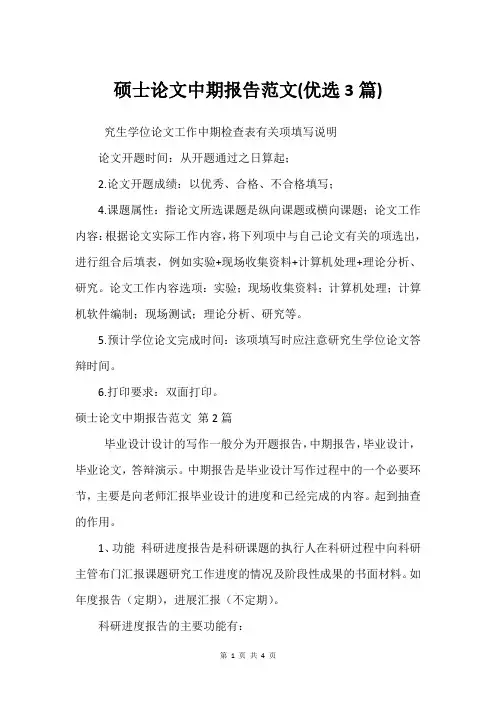 硕士论文中期报告范文(优选 3 篇)

究生学位论文工作中期检查表有关项填写说明

论文开题时间：从开题通过之日算起；

2.论文开题成绩：以优秀、合格、不合格填写；

4.课题属性：指论文所选课题是纵向课题或横向课题；论文工作内容：根据论文实际工作内容，将下列项中与自己论文有关的项选出，进行组合后填表，例如实验+现场收集资料+计算机处理+理论分析、研究。论文工作内容选项：实验；现场收集资料；计算机处理；计算机软件编制；现场测试；理论分析、研究等。

5.预计学位论文完成时间：该项填写时应注意研究生学位论文答辩时间。

6.打印要求：双面打印。

硕士论文中期报告范文 第 2 篇

毕业设计设计的写作一般分为开题报告，中期报告，毕业设计，毕业论文，答辩演示。中期报告是毕业设计写作过程中的一个必要环节，主要是向老师汇报毕业设计的进度和已经完成的内容。起到抽查的作用。

1、功能 科研进度报告是科研课题的执行人在科研过程中向科研主管布门汇报课题研究工作进度的情况及阶段性成果的书面材料。如年度报告（定期），进展汇报（不定期）。

科研进度报告的主要功能有：

第 1 页 共 4 页